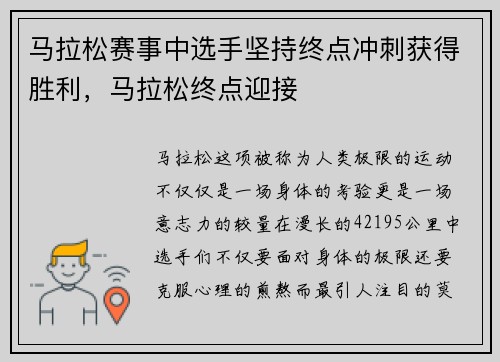 马拉松赛事中选手坚持终点冲刺获得胜利，马拉松终点迎接

马拉松这项被称为人类极限的运动不仅仅是一场身体的考验更是一场意志力的较量在漫长的42195公里中选手们不仅要面对身体的极限还要克服心理的煎熬而最引人注目的莫